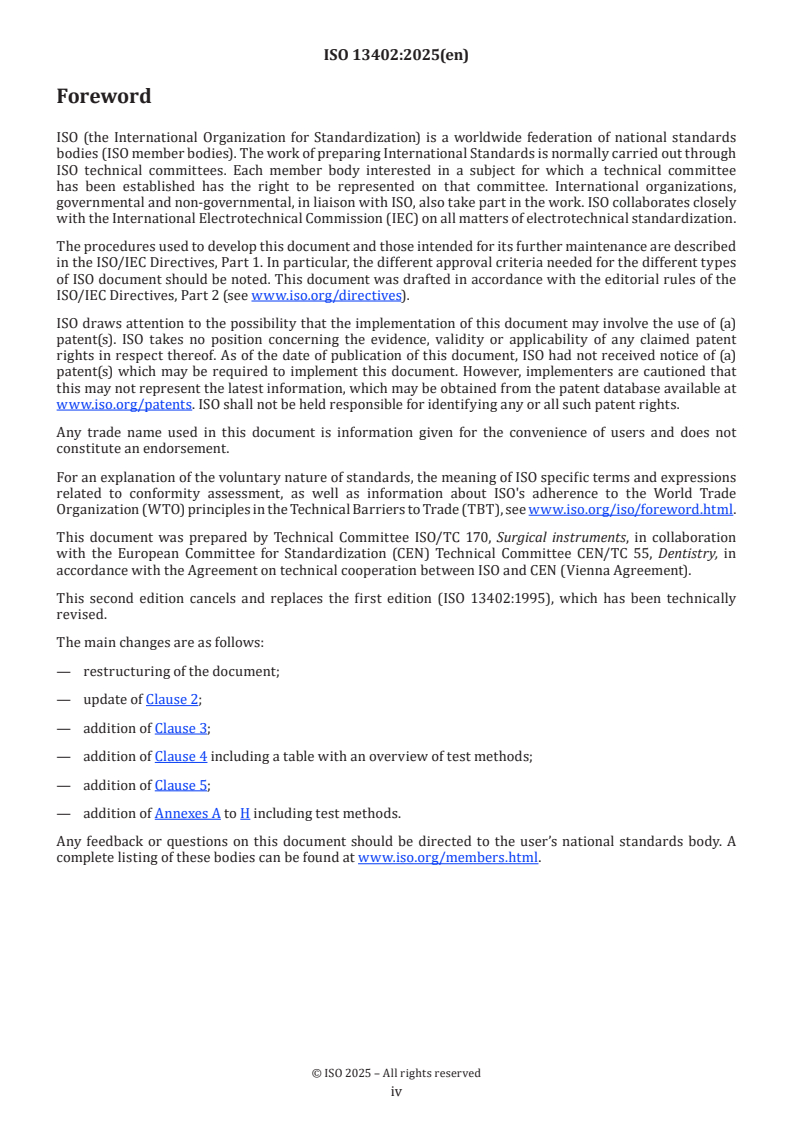 ISO 13402:2025(en)

Foreword

ISO (the International Organization for Standardization) is a worldwide federation of national standards bodies (ISO member bodies). The work of preparing International Standards is normally carried out through ISO technical committees. Each member body interested in a subject for which a technical committee has been established has the right to be represented on that committee. International organizations, governmental and non-governmental, in liaison with ISO, also take part in the work. ISO collaborates closely with the International Electrotechnical Commission (IEC) on all matters of electrotechnical standardization.

The procedures used to develop this document and those intended for its further maintenance are described in the ISO/IEC Directives, Part 1. In particular, the different approval criteria needed for the different types of ISO document should be noted. This document was drafted in accordance with the editorial rules of the ISO/IEC Directives, Part 2 (see www.iso.org/directives).

ISO draws attention to the possibility that the implementation of this document may involve the use of (a) patent(s). ISO takes no position concerning the evidence, validity or applicability of any claimed patent rights in respect thereof. As of the date of publication of this document, ISO had not received notice of (a) patent(s) which may be required to implement this document. However, implementers are cautioned that this may not represent the latest information, which may be obtained from the patent database available at www.iso.org/patents. ISO shall not be held responsible for identifying any or all such patent rights.

Any trade name used in this document is information given for the convenience of users and does not constitute an endorsement.

For an explanation of the voluntary nature of standards, the meaning of ISO specific terms and expressions related to conformity assessment, as well as information about ISO's adherence to the World Trade Organization (WTO) principles in the Technical Barriers to Trade (TBT), see www.iso.org/iso/foreword.html.

This document was prepared by Technical Committee ISO/TC 170, Surgical instruments, in collaboration with the European Committee for Standardization (CEN) Technical Committee CEN/TC 55, Dentistry, in accordance with the Agreement on technical cooperation between ISO and CEN (Vienna Agreement).

This second edition cancels and replaces the first edition (ISO 13402:1995), which has been technically revised.

The main changes are as follows:

— restructuring of the document;

— update of Clause 2;

— addition of Clause 3;

— addition of Clause 4 including a table with an overview of test methods;

— addition of Clause 5;

— addition of Annexes A to H including test methods.

Any feedback or questions on this document should be directed to the user's national standards body. A complete listing of these bodies can be found at www.iso.org/members.html.

© ISO 2025 – All rights reserved
iv